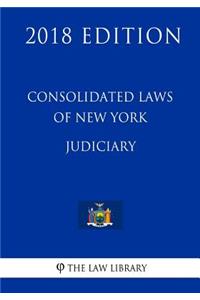 2018 EDITION

CONSOLIDATED LAWS OF NEW YORK

JUDICIARY

φ THE LAW LIBRARY